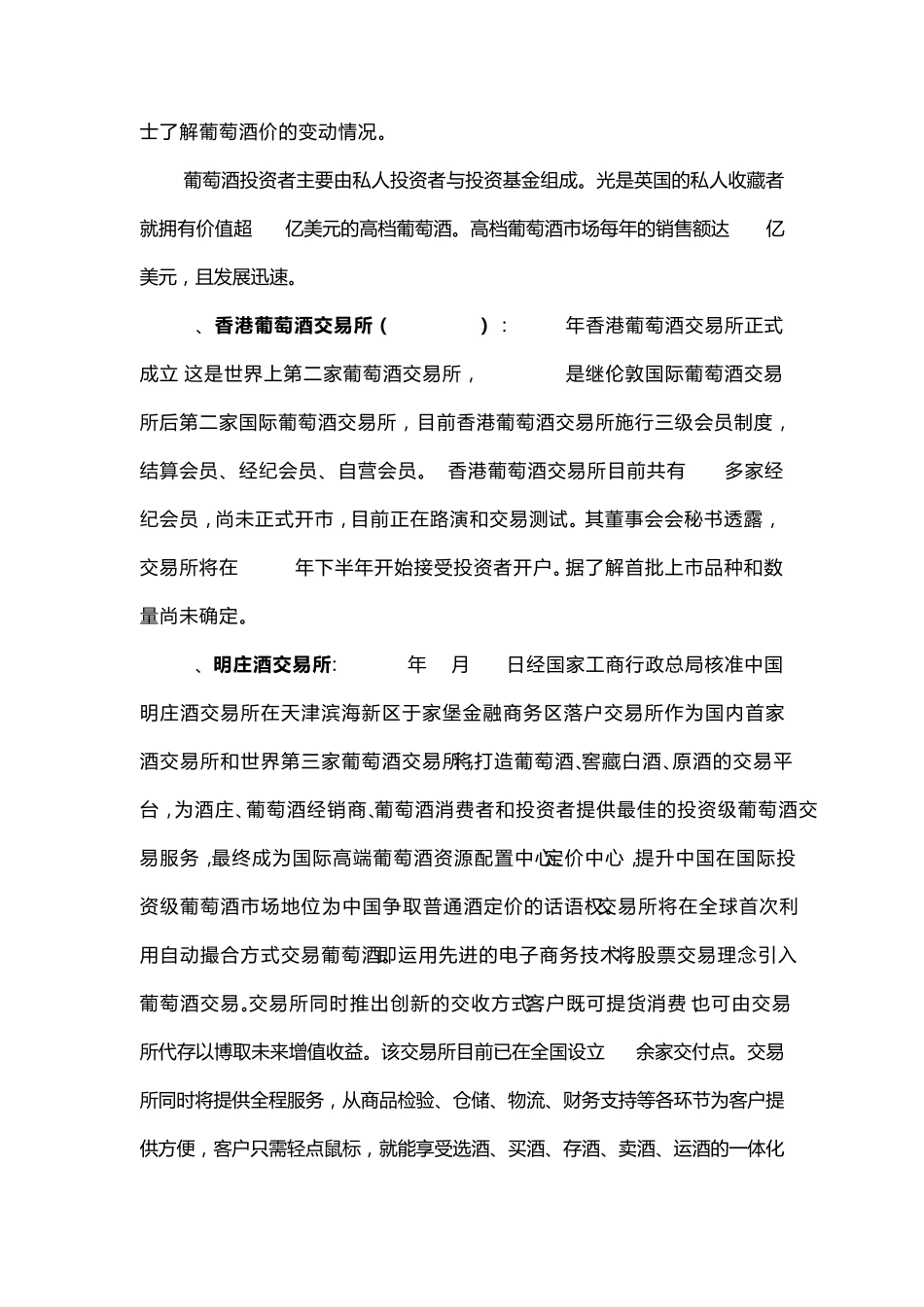 士了解葡萄酒价的变动情况。

葡萄酒投资者主要由私人投资者与投资基金组成。光是英国的私人收藏者就拥有价值超 亿美元的高档葡萄酒。高档葡萄酒市场每年的销售额达 亿美元，且发展迅速。

、香港葡萄酒交易所（ ）： 年香港葡萄酒交易所正式成立 这是世界上第二家葡萄酒交易所， 是继伦敦国际葡萄酒交易所后第二家国际葡萄酒交易所，目前香港葡萄酒交易所施行三级会员制度，结算会员、经纪会员、自营会员。 香港葡萄酒交易所目前共有 多家经纪会员，尚未正式开市，目前正在路演和交易测试。其董事会会秘书透露，交易所将在 年下半年开始接受投资者开户。据了解首批上市品种和数量尚未确定。

、明庄酒交易所: 年 月 日经国家工商行政总局核准中国明庄酒交易所在天津滨海新区于家堡金融商务区落户交易所作为国内首家酒交易所和世界第三家葡萄酒交易所将打造葡萄酒、窖藏白酒、原酒的交易平台，为酒庄、葡萄酒经销商、葡萄酒消费者和投资者提供最佳的投资级葡萄酒交易服务，最终成为国际高端葡萄酒资源配置中心定价中心，提升中国在国际投资级葡萄酒市场地位为中国争取普通酒定价的话语权交易所将在全球首次利用自动撮合方式交易葡萄酒即运用先进的电子商务技术将股票交易理念引入葡萄酒交易。交易所同时推出创新的交收方式客户既可提货消费 也可由交易所代存以博取未来增值收益。该交易所目前已在全国设立 余家交付点。交易所同时将提供全程服务，从商品检验、仓储、物流、财务支持等各环节为客户提供方便，客户只需轻点鼠标，就能享受选酒、买酒、存酒、卖酒、运酒的一体化